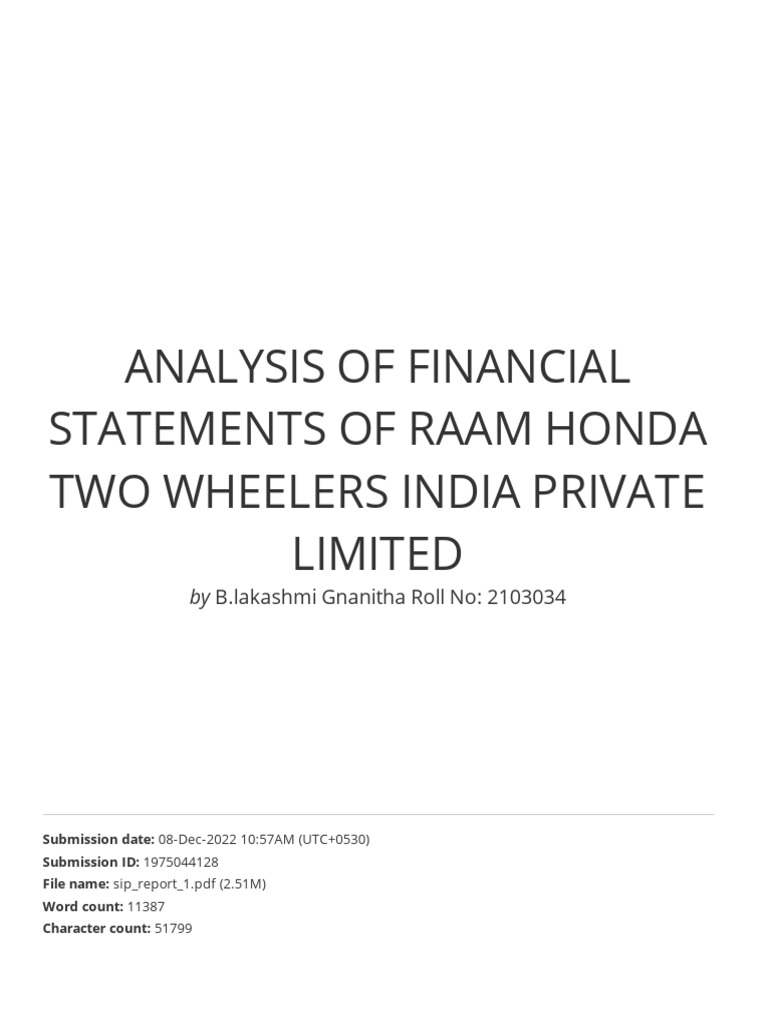 ANALYSIS OF FINANCIAL STATEMENTS OF RAAM HONDA TWO WHEELERS INDIA PRIVATE LIMITED

by B.lakashmi Gnanitha Roll No: 2103034

Submission date: 08-Dec-2022 10:57AM (UTC+0530)
Submission ID: 1975044128
File name: sip_report_1.pdf (2.51M)
Word count: 11387
Character count: 51799